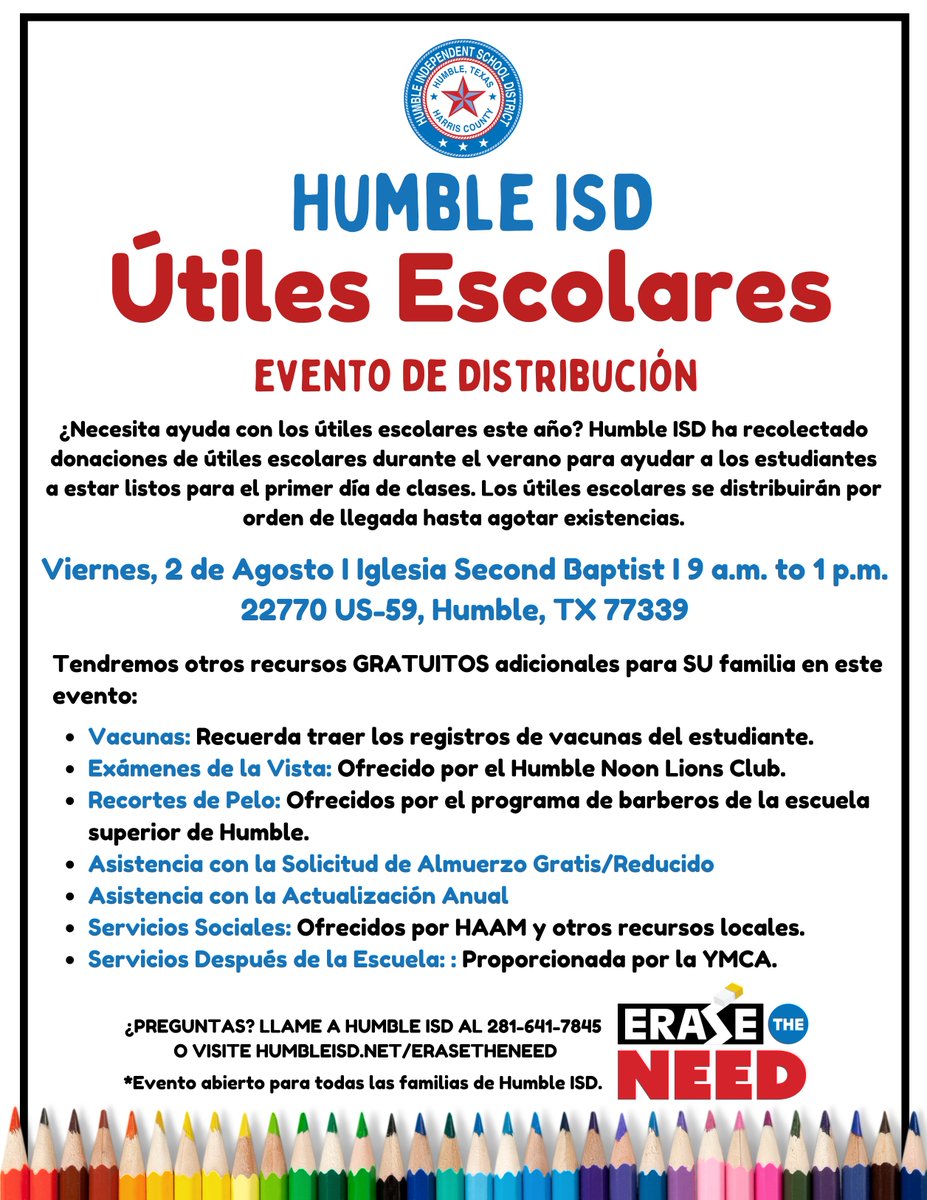 HUMBLE INDEPENDENT SCHOOL DISTRICT
HUMBLE, TEXAS
HARRIS COUNTY

HUMBLE ISD
Útiles Escolares
EVENTO DE DISTRIBUCIÓN

¿Necesita ayuda con los útiles escolares este año? Humble ISD ha recolectado donaciones de útiles escolares durante el verano para ayudar a los estudiantes a estar listos para el primer día de clases. Los útiles escolares se distribuirán por orden de llegada hasta agotar existencias.

Viernes, 2 de Agosto I Iglesia Second Baptist I 9 a.m. to 1 p.m.
22770 US-59, Humble, TX 77339

Tendremos otros recursos GRATUITOS adicionales para SU familia en este evento:

- Vacunas: Recuerda traer los registros de vacunas del estudiante.
- Exámenes de la Vista: Ofrecido por el Humble Noon Lions Club.
- Recortes de Pelo: Ofrecidos por el programa de barberos de la escuela superior de Humble.
- Asistencia con la Solicitud de Almuerzo Gratis/Reducido
- Asistencia con la Actualización Anual
- Servicios Sociales: Ofrecidos por HAAM y otros recursos locales.
- Servicios Después de la Escuela: : Proporcionada por la YMCA.

¿PREGUNTAS? LLAME A HUMBLE ISD AL 281-641-7845
O VISITE HUMBLEISD.NET/ERASETHENEED
*Evento abierto para todas las familias de Humble ISD.

ERASE THE NEED